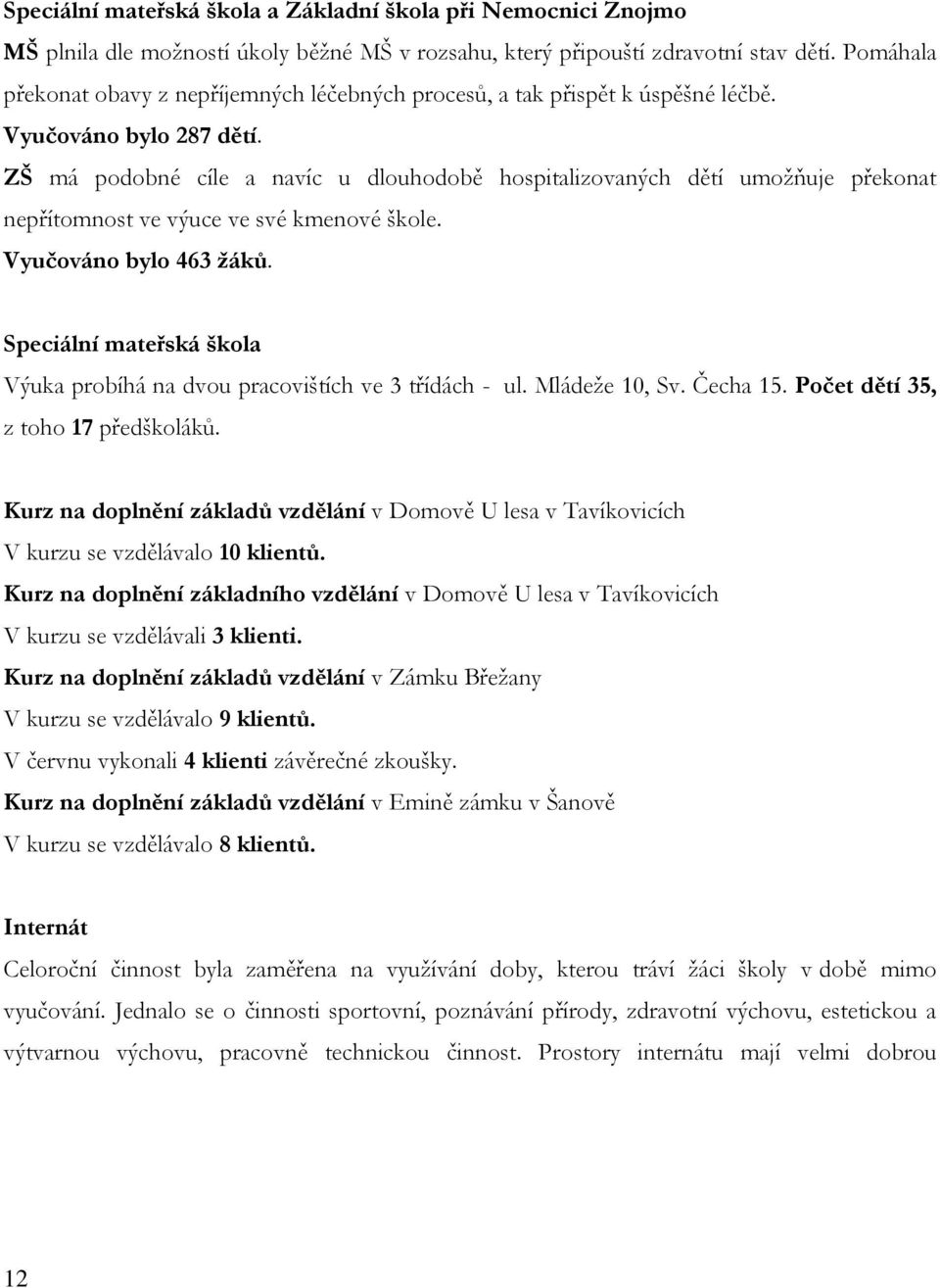 Speciální mateřská škola a Základní škola při Nemocnici Znojmo

MŠ plnila dle možností úkoly běžné MŠ v rozsahu, který připouští zdravotní stav dětí. Pomáhala překonat obavy z nepříjemných léčebných procesů, a tak přispět k úspěšné léčbě.

Vyučováno bylo 287 dětí.

ZŠ má podobné cíle a navíc u dlouhodobě hospitalizovaných dětí umožňuje překonat nepřítomnost ve výuce ve své kmenové škole.

Vyučováno bylo 463 žáků.

Speciální mateřská škola

Výuka probíhá na dvou pracovištích ve 3 třídách - ul. Mládeže 10, Sv. Čecha 15. Počet dětí 35, z toho 17 předškoláků.

Kurz na doplnění základů vzdělání v Domově U lesa v Tavíkovicích

V kurzu se vzdělávalo 10 klientů.

Kurz na doplnění základního vzdělání v Domově U lesa v Tavíkovicích

V kurzu se vzdělávali 3 klienti.

Kurz na doplnění základů vzdělání v Zámku Břežany

V kurzu se vzdělávalo 9 klientů.

V červnu vykonali 4 klienti závěrečné zkoušky.

Kurz na doplnění základů vzdělání v Emině zámku v Šanově

V kurzu se vzdělávalo 8 klientů.

Internát

Celoroční činnost byla zaměřena na využívání doby, kterou tráví žáci školy v době mimo vyučování. Jednalo se o činnosti sportovní, poznávání přírody, zdravotní výchovu, estetickou a výtvarnou výchovu, pracovně technickou činnost. Prostory internátu mají velmi dobrou

12